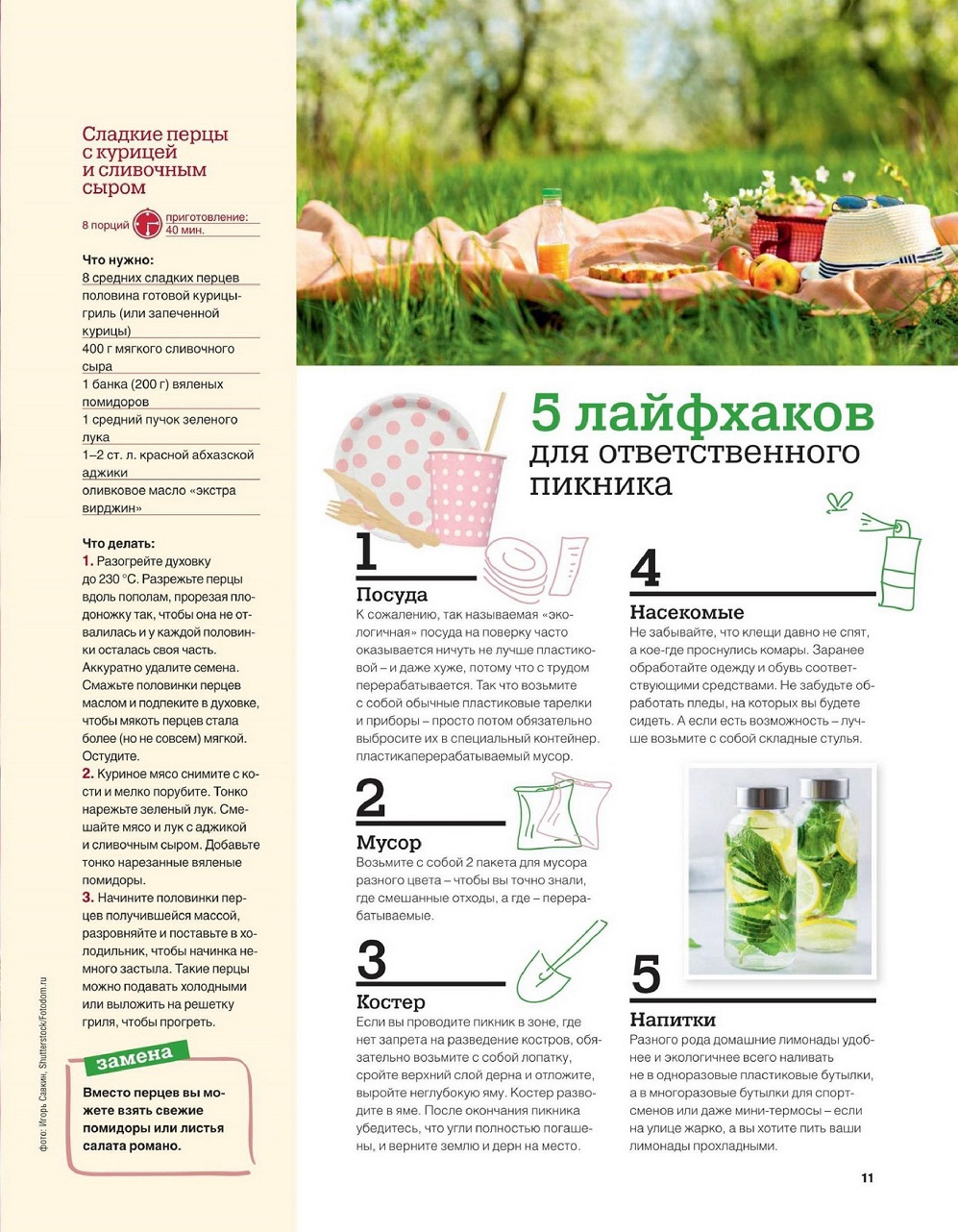 Сладкие перцы с курицей и сливочным сыром

8 порций приготовление: 40 мин.

Что нужно:
8 средних сладких перцев
половина готовой курицы-гриль (или запеченной курицы)
400 г мягкого сливочного сыра
1 банка (200 г) вяленых помидоров
1 средний пучок зеленого лука
1–2 ст. л. красной абхазской аджики
оливковое масло «экстра вирджин»

Что делать:
1. Разогрейте духовку до 230 °С. Разрежьте перцы вдоль пополам, прорезая плодоножку так, чтобы она не отвалилась и у каждой половинки осталась своя часть. Аккуратно удалите семена. Смажьте половинки перцев маслом и подпеките в духовке, чтобы мякоть перцев стала более (но не совсем) мягкой. Остудите.
2. Куриное мясо снимите с кости и мелко порубите. Тонко нарежьте зеленый лук. Смешайте мясо и лук с аджикой и сливочным сыром. Добавьте тонко нарезанные вяленые помидоры.
3. Начините половинки перцев получившейся массой, разровняйте и поставьте в холодильник, чтобы начинка немного застыла. Такие перцы можно подавать холодными или выложить на решетку гриля, чтобы прогреть.

замена
Вместо перцев вы можете взять свежие помидоры или листья салата романо.

фото: Игорь Савкин, Shutterstock/Fotodom.ru

5 лайфхаков для ответственного пикника

1
Посуда
К сожалению, так называемая «экологичная» посуда на поверку часто оказывается ничуть не лучше пластиковой – и даже хуже, потому что с трудом перерабатывается. Так что возьмите с собой обычные пластиковые тарелки и приборы – просто потом обязательно выбросите их в специальный контейнер. пластикаперерабатываемый мусор.

2
Мусор
Возьмите с собой 2 пакета для мусора разного цвета – чтобы вы точно знали, где смешанные отходы, а где – перерабатываемые.

3
Костер
Если вы проводите пикник в зоне, где нет запрета на разведение костров, обязательно возьмите с собой лопатку, сройте верхний слой дерна и отложите, выройте неглубокую яму. Костер разводите в яме. После окончания пикника убедитесь, что угли полностью погашены, и верните землю и дерн на место.

4
Насекомые
Не забывайте, что клещи давно не спят, а кое-где проснулись комары. Заранее обработайте одежду и обувь соответствующими средствами. Не забудьте обработать пледы, на которых вы будете сидеть. А если есть возможность – лучше возьмите с собой складные стулья.

5
Напитки
Разного рода домашние лимонады удобнее и экологичнее всего наливать не в одноразовые пластиковые бутылки, а в многоразовые бутылки для спортсменов или даже мини-термосы – если на улице жарко, а вы хотите пить ваши лимонады прохладными.

11